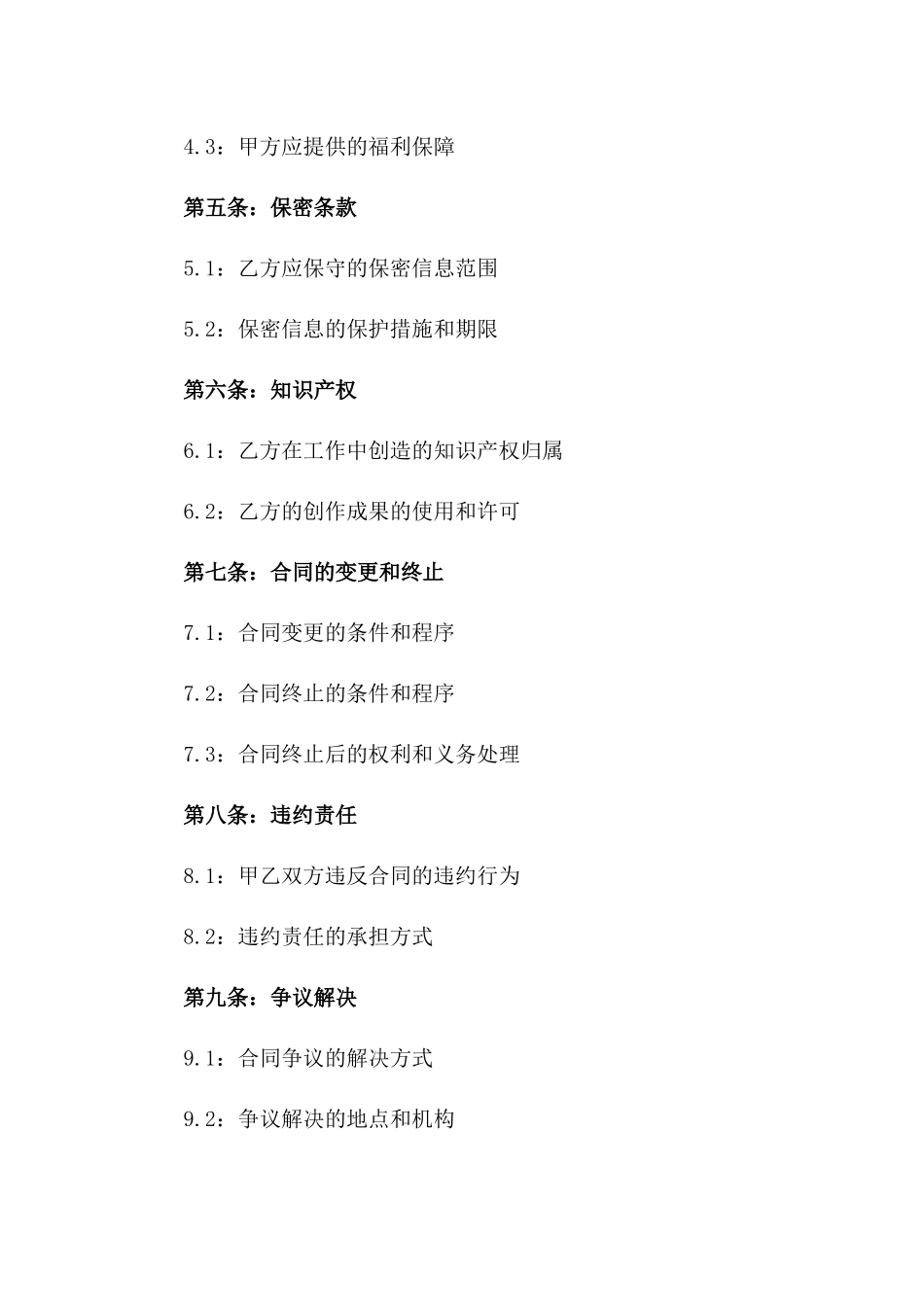 4.3：甲方应提供的福利保障

第五条：保密条款

5.1：乙方应保守的保密信息范围

5.2：保密信息的保护措施和期限

第六条：知识产权

6.1：乙方在工作中创造的知识产权归属

6.2：乙方的创作成果的使用和许可

第七条：合同的变更和终止

7.1：合同变更的条件和程序

7.2：合同终止的条件和程序

7.3：合同终止后的权利和义务处理

第八条：违约责任

8.1：甲乙双方违反合同的违约行为

8.2：违约责任的承担方式

第九条：争议解决

9.1：合同争议的解决方式

9.2：争议解决的地点和机构